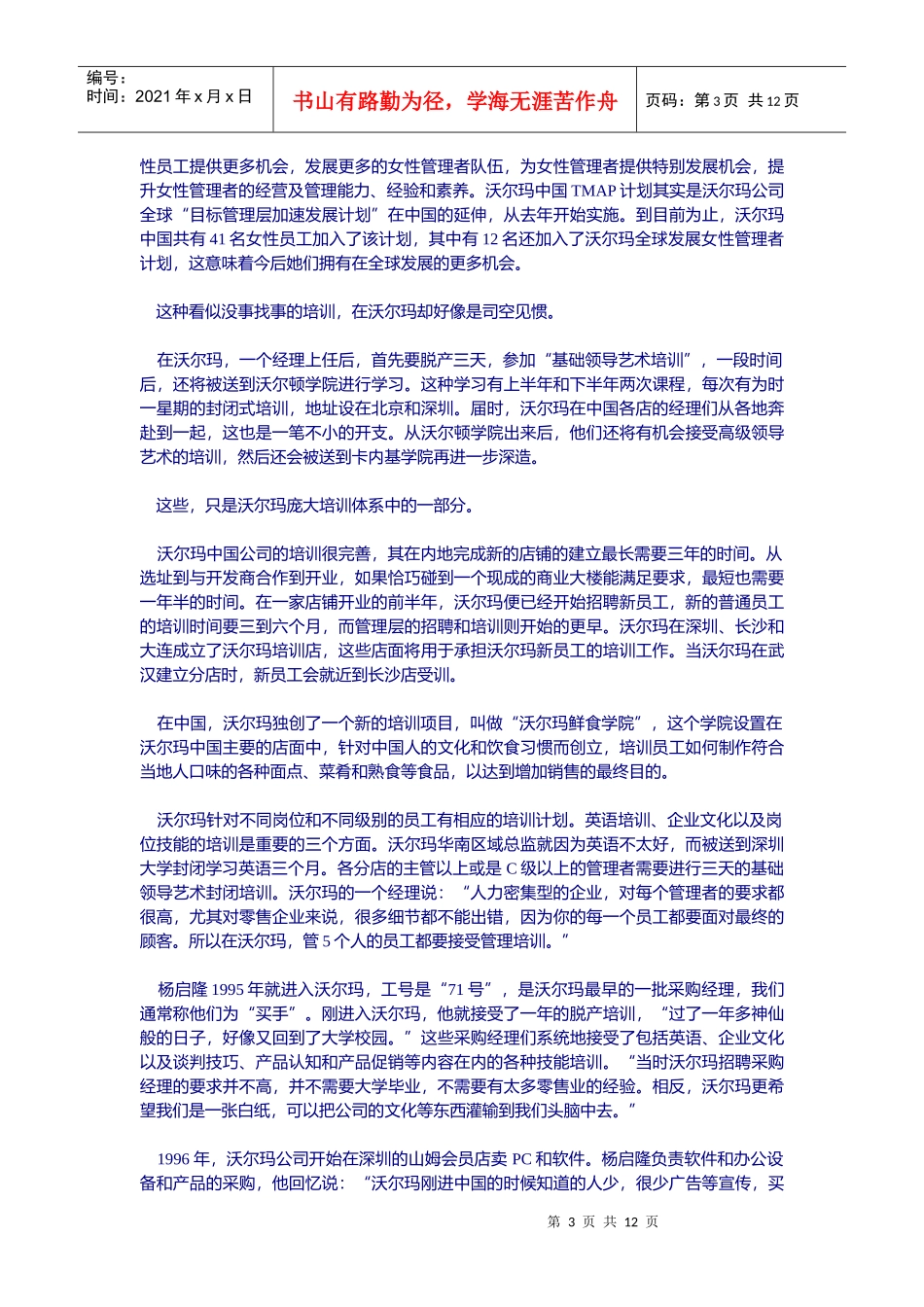 编号：
时间：2021 年 x 月 x 日

书山有路勤为径，学海无涯苦作舟

页码：第 3 页 共 12 页

性员工提供更多机会，发展更多的女性管理者队伍，为女性管理者提供特别发展机会，提升女性管理者的经营及管理能力、经验和素养。沃尔玛中国 TMAP 计划其实是沃尔玛公司全球“目标管理层加速发展计划”在中国的延伸，从去年开始实施。到目前为止，沃尔玛中国共有 41 名女性员工加入了该计划，其中有 12 名还加入了沃尔玛全球发展女性管理者计划，这意味着今后她们拥有在全球发展的更多机会。

这种看似没事找事的培训，在沃尔玛却好像是司空见惯。

在沃尔玛，一个经理上任后，首先要脱产三天，参加“基础领导艺术培训”，一段时间后，还将被送到沃尔顿学院进行学习。这种学习有上半年和下半年两次课程，每次有为时一星期的封闭式培训，地址设在北京和深圳。届时，沃尔玛在中国各店的经理们从各地奔赴到一起，这也是一笔不小的开支。从沃尔顿学院出来后，他们还将有机会接受高级领导艺术的培训，然后还会被送到卡内基学院再进一步深造。

这些，只是沃尔玛庞大培训体系中的一部分。

沃尔玛中国公司的培训很完善，其在内地完成新的店铺的建立最长需要三年的时间。从选址到与开发商合作到开业，如果恰巧碰到一个现成的商业大楼能满足要求，最短也需要一年半的时间。在一家店铺开业的前半年，沃尔玛便已经开始招聘新员工，新的普通员工的培训时间要三到六个月，而管理层的招聘和培训则开始的更早。沃尔玛在深圳、长沙和大连成立了沃尔玛培训店，这些店面将用于承担沃尔玛新员工的培训工作。当沃尔玛在武汉建立分店时，新员工会就近到长沙店受训。

在中国，沃尔玛独创了一个新的培训项目，叫做“沃尔玛鲜食学院”，这个学院设置在沃尔玛中国主要的店面中，针对中国人的文化和饮食习惯而创立，培训员工如何制作符合当地人口味的各种面点、菜肴和熟食等食品，以达到增加销售的最终目的。

沃尔玛针对不同岗位和不同级别的员工有相应的培训计划。英语培训、企业文化以及岗位技能的培训是重要的三个方面。沃尔玛华南区域总监就因为英语不太好，而被送到深圳大学封闭学习英语三个月。各分店的主管以上或是 C 级以上的管理者需要进行三天的基础领导艺术封闭培训。沃尔玛的一个经理说：“人力密集型的企业，对每个管理者的要求都很高，尤其对零售企业来说，很多细节都不能出错，因为你的每一个员工都要面对最终的顾客。所以在沃尔玛，管 5 个人的员工都要接受管理培训。”

杨启隆 1995 年就进入沃尔玛，工号是“71 号”，是沃尔玛最早的一批采购经理，我们通常称他们为“买手”。刚进入沃尔玛，他就接受了一年的脱产培训，“过了一年多神仙般的日子，好像又回到了大学校园。”这些采购经理们系统地接受了包括英语、企业文化以及谈判技巧、产品认知和产品促销等内容在内的各种技能培训。“当时沃尔玛招聘采购经理的要求并不高，并不需要大学毕业，不需要有太多零售业的经验。相反，沃尔玛更希望我们是一张白纸，可以把公司的文化等东西灌输到我们头脑中去。”

1996 年，沃尔玛公司开始在深圳的山姆会员店卖 PC 和软件。杨启隆负责软件和办公设备和产品的采购，他回忆说：“沃尔玛刚进中国的时候知道的人少，很少广告等宣传，买

第 3 页 共 12 页